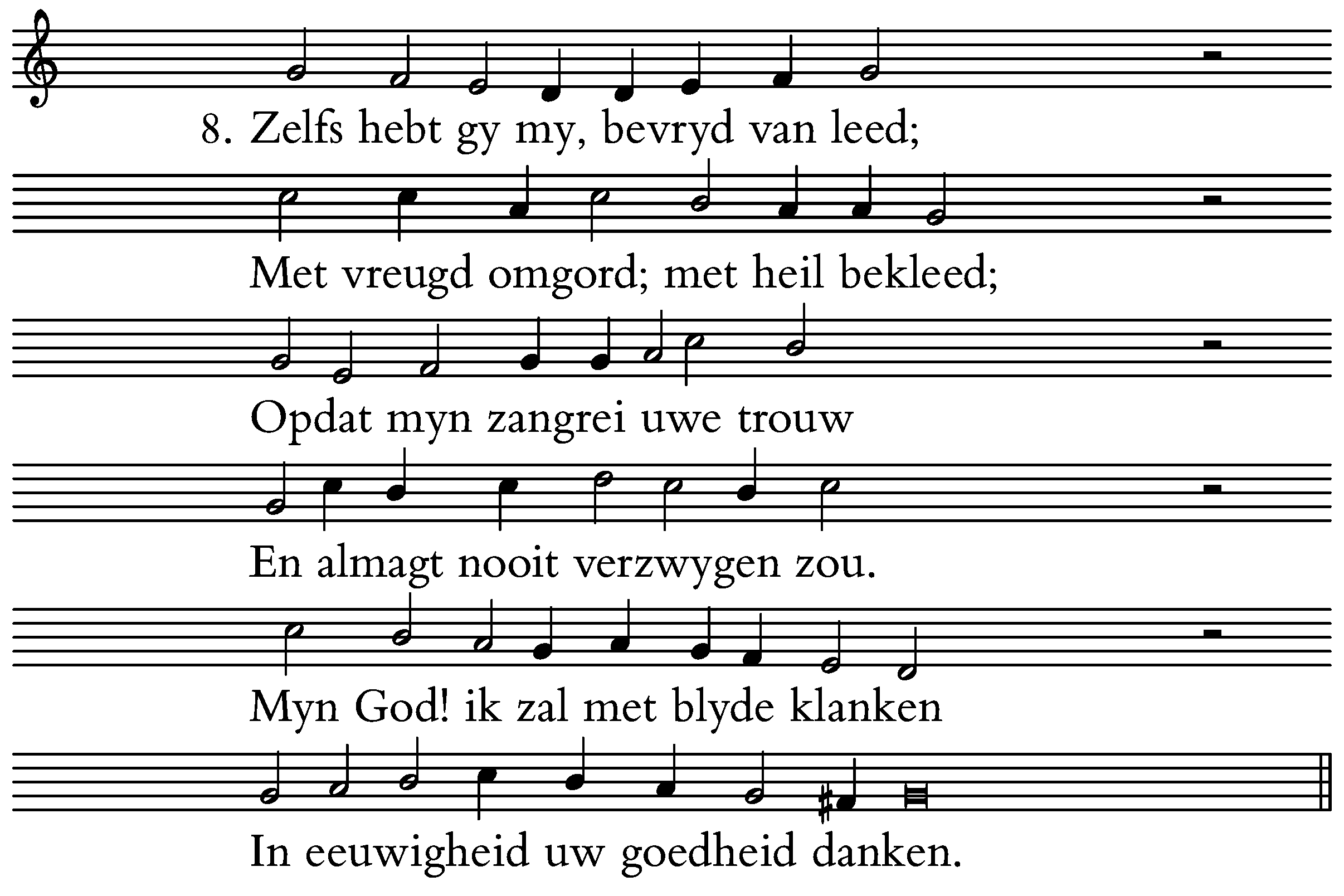 8. Zelfs hebt gy my, bevryd van leed;

Met vreugd omgord; met heil bekleed;

Opdat myn zangrei uwe trouw

En almagt nooit verzwygen zou.

Myn God! ik zal met blyde klanken

In eeuwigheid uw goedheid danken.